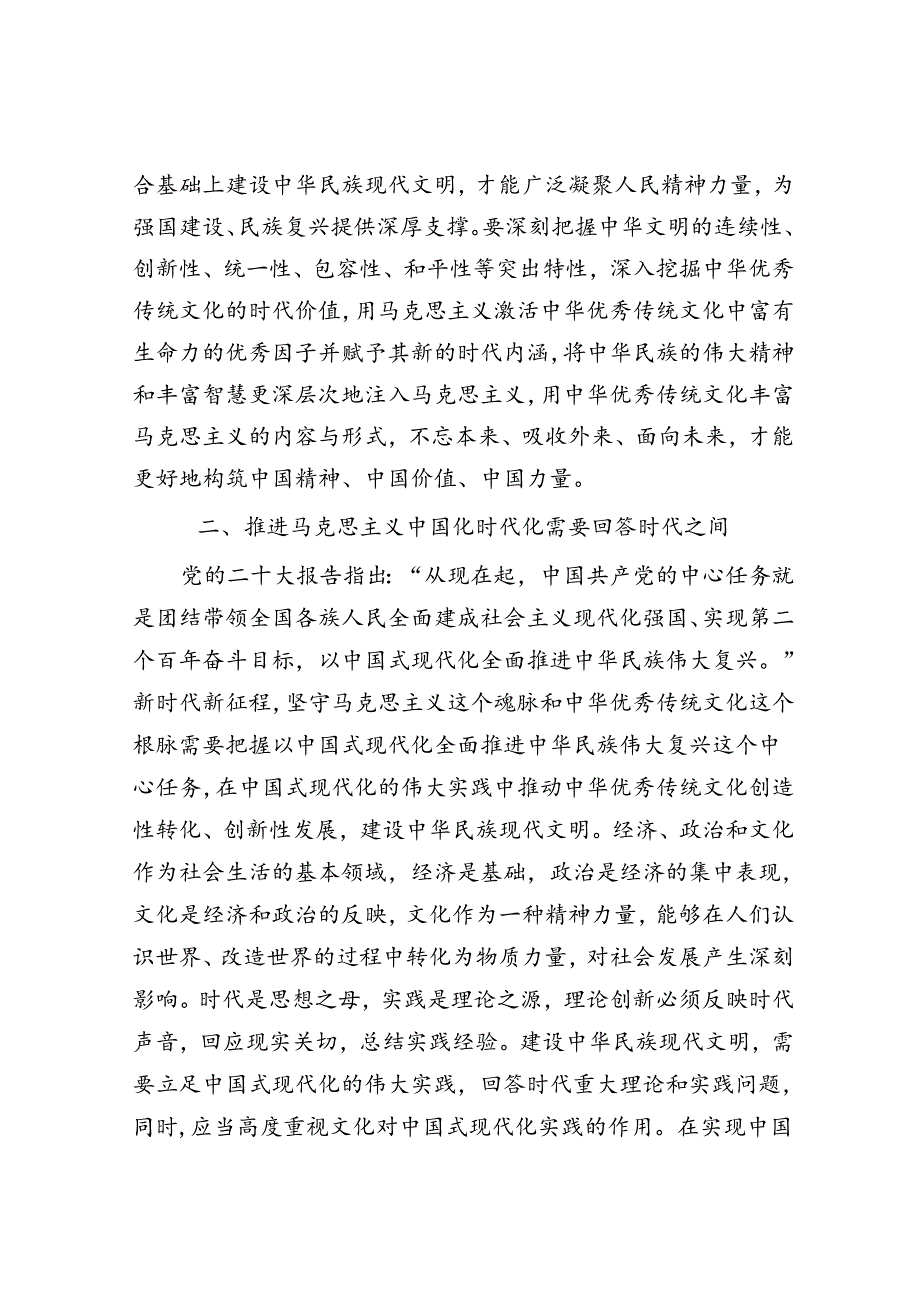 合基础上建设中华民族现代文明，才能广泛凝聚人民精神力量，为强国建设、民族复兴提供深厚支撑。要深刻把握中华文明的连续性、创新性、统一性、包容性、和平性等突出特性，深入挖掘中华优秀传统文化的时代价值，用马克思主义激活中华优秀传统文化中富有生命力的优秀因子并赋予其新的时代内涵，将中华民族的伟大精神和丰富智慧更深层次地注入马克思主义，用中华优秀传统文化丰富马克思主义的内容与形式，不忘本来、吸收外来、面向未来，才能更好地构筑中国精神、中国价值、中国力量。

二、推进马克思主义中国化时代化需要回答时代之间

党的二十大报告指出：“从现在起，中国共产党的中心任务就是团结带领全国各族人民全面建成社会主义现代化强国、实现第二个百年奋斗目标，以中国式现代化全面推进中华民族伟大复兴。”新时代新征程，坚守马克思主义这个魂脉和中华优秀传统文化这个根脉需要把握以中国式现代化全面推进中华民族伟大复兴这个中心任务，在中国式现代化的伟大实践中推动中华优秀传统文化创造性转化、创新性发展，建设中华民族现代文明。经济、政治和文化作为社会生活的基本领域，经济是基础，政治是经济的集中表现，文化是经济和政治的反映，文化作为一种精神力量，能够在人们认识世界、改造世界的过程中转化为物质力量，对社会发展产生深刻影响。时代是思想之母，实践是理论之源，理论创新必须反映时代声音，回应现实关切，总结实践经验。建设中华民族现代文明，需要立足中国式现代化的伟大实践，回答时代重大理论和实践问题，同时，应当高度重视文化对中国式现代化实践的作用。在实现中国